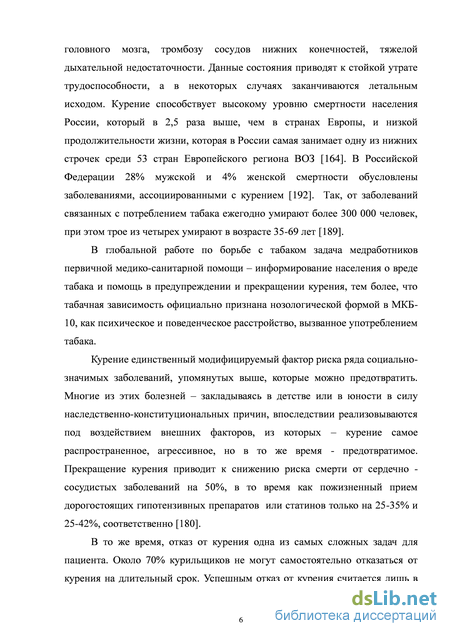 головного мозга, тромбозу сосудов нижних конечностей, тяжелой дыхательной недостаточности. Данные состояния приводят к стойкой утрате трудоспособности, а в некоторых случаях заканчиваются летальным исходом. Курение способствует высокому уровню смертности населения России, который в 2,5 раза выше, чем в странах Европы, и низкой продолжительности жизни, которая в России самая занимает одну из нижних строчек среди 53 стран Европейского региона ВОЗ [164]. В Российской Федерации 28% мужской и 4% женской смертности обусловлены заболеваниями, ассоциированными с курением [192]. Так, от заболеваний связанных с потреблением табака ежегодно умирают более 300 000 человек, при этом трое из четырех умирают в возрасте 35-69 лет [189].

В глобальной работе по борьбе с табаком задача медработников первичной медико-санитарной помощи – информирование населения о вреде табака и помощь в предупреждении и прекращении курения, тем более, что табачная зависимость официально признана нозологической формой в МКБ-10, как психическое и поведенческое расстройство, вызванное употреблением табака.

Курение единственный модифицируемый фактор риска ряда социально-значимых заболеваний, упомянутых выше, которые можно предотвратить. Многие из этих болезней – закладываясь в детстве или в юности в силу наследственно-конституциональных причин, впоследствии реализовываются под воздействием внешних факторов, из которых – курение самое распространенное, агрессивное, но в то же время - предотвратимое. Прекращение курения приводит к снижению риска смерти от сердечно - сосудистых заболеваний на 50%, в то время как пожизненный прием дорогостоящих гипотензивных препаратов или статинов только на 25-35% и 25-42%, соответственно [180].

В то же время, отказ от курения одна из самых сложных задач для пациента. Около 70% курильщиков не могут самостоятельно отказаться от курения на длительный срок. Успешным отказ от курения считается лишь в

6

dsLib.net
библиотека диссертаций